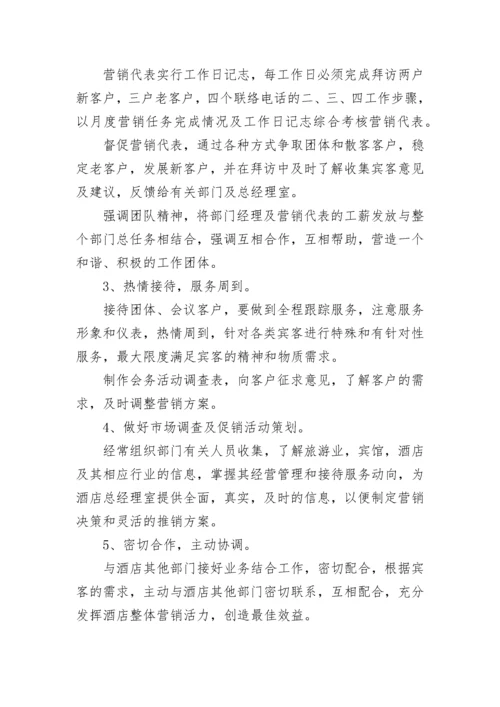 营销代表实行工作日记志，每工作日必须完成拜访两户新客户，三户老客户，四个联络电话的二、三、四工作步骤，以月度营销任务完成情况及工作日记志综合考核营销代表。

督促营销代表，通过各种方式争取团体和散客客户，稳定老客户，发展新客户，并在拜访中及时了解收集宾客意见及建议，反馈给有关部门及总经理室。

强调团队精神，将部门经理及营销代表的工薪发放与整个部门总任务相结合，强调互相合作，互相帮助，营造一个和谐、积极的工作团体。

3、热情接待，服务周到。

接待团体、会议客户，要做到全程跟踪服务，注意服务形象和仪表，热情周到，针对各类宾客进行特殊和有针对性服务，最大限度满足宾客的精神和物质需求。

制作会务活动调查表，向客户征求意见，了解客户的需求，及时调整营销方案。

4、做好市场调查及促销活动策划。

经常组织部门有关人员收集，了解旅游业，宾馆，酒店及其相应行业的信息，掌握其经营管理和接待服务动向，为酒店总经理室提供全面，真实，及时的信息，以便制定营销决策和灵活的推销方案。

5、密切合作，主动协调。

与酒店其他部门接好业务结合工作，密切配合，根据宾客的需求，主动与酒店其他部门密切联系，互相配合，充分发挥酒店整体营销活力，创造最佳效益。